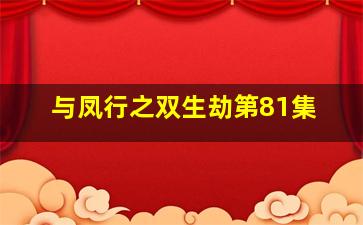 与凤行之双生劫第81集